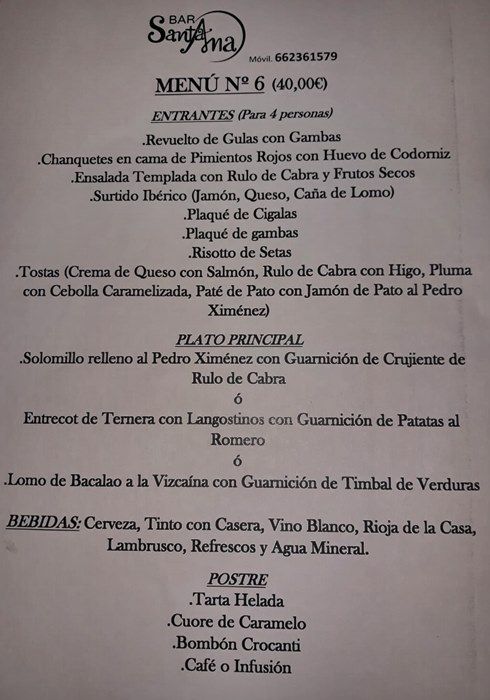 BAR
Santa Ana
Móvil. 662361579

MENÚ Nº 6 (40,00€)

ENTRANTES (Para 4 personas)

.Revuelto de Gulas con Gambas
.Chanquetes en cama de Pimientos Rojos con Huevo de Codorniz
.Ensalada Templada con Rulo de Cabra y Frutos Secos
.Surtido Ibérico (Jamón, Queso, Caña de Lomo)
.Plaqué de Cigalas
.Plaqué de gambas
.Risotto de Setas
.Tostas (Crema de Queso con Salmón, Rulo de Cabra con Higo, Pluma con Cebolla Caramelizada, Paté de Pato con Jamón de Pato al Pedro Ximénez)

PLATO PRINCIPAL

.Solomillo relleno al Pedro Ximénez con Guarnición de Crujiente de Rulo de Cabra
ó
Entrecot de Ternera con Langostinos con Guarnición de Patatas al Romero
ó
.Lomo de Bacalao a la Vizcaína con Guarnición de Timbal de Verduras

BEBIDAS: Cerveza, Tinto con Casera, Vino Blanco, Rioja de la Casa, Lambrusco, Refrescos y Agua Mineral.

POSTRE

.Tarta Helada
.Cuore de Caramelo
.Bombón Crocanti
.Café o Infusión